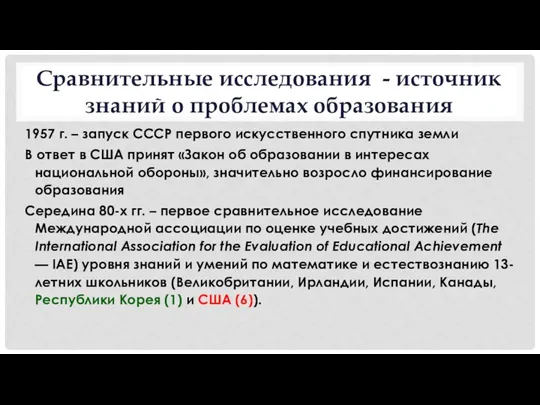 Сравнительные исследования - источник знаний о проблемах образования

1957 г. – запуск СССР первого искусственного спутника земли

В ответ в США принят «Закон об образовании в интересах национальной обороны», значительно возросло финансирование образования

Середина 80-х гг. – первое сравнительное исследование Международной ассоциации по оценке учебных достижений (The International Association for the Evaluation of Educational Achievement — IAE) уровня знаний и умений по математике и естествознанию 13-летних школьников (Великобритании, Ирландии, Испании, Канады, Республики Корея (1) и США (6)).